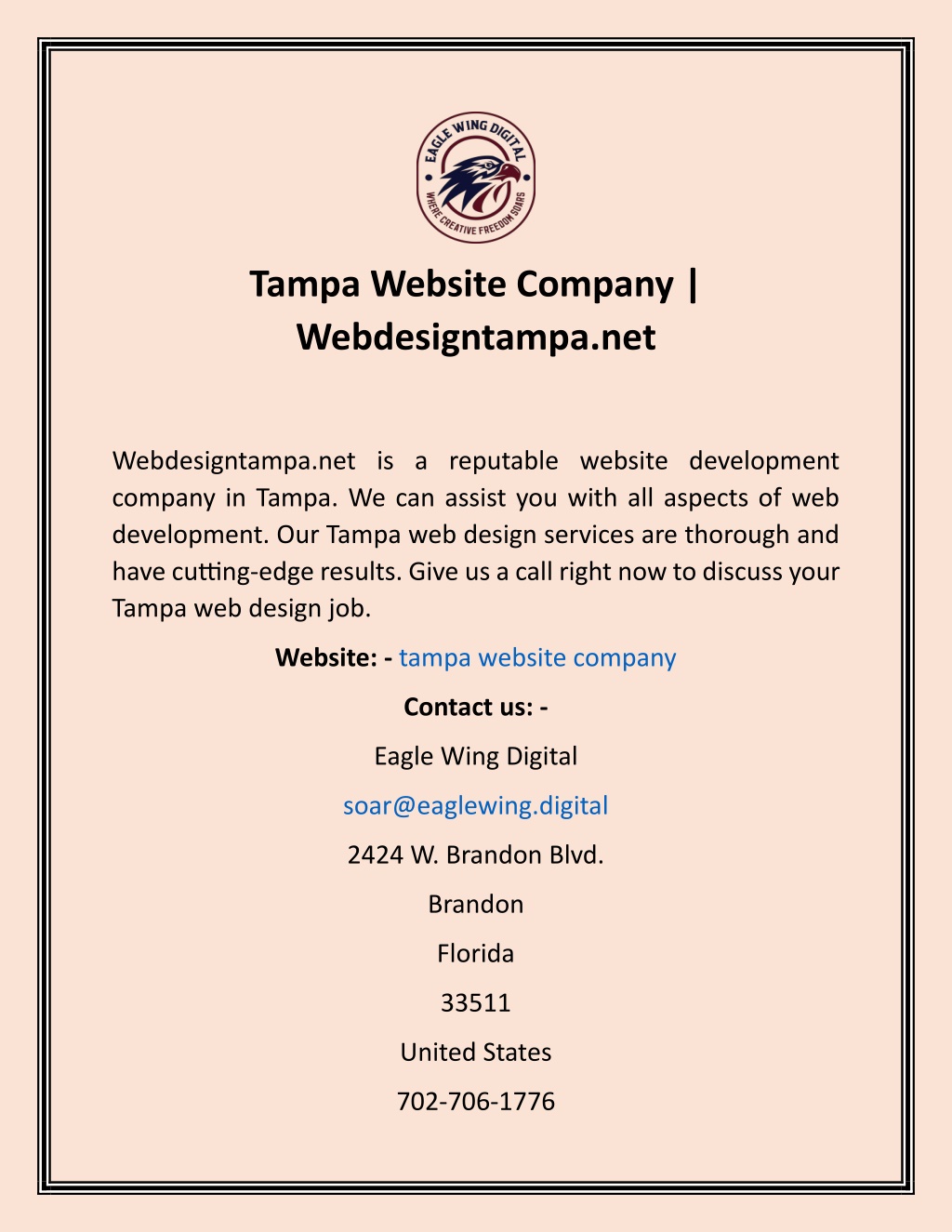 EAGLE WING DIGITAL
WHERE CREATIVE FREEDOM SOARS

Tampa Website Company | Webdesigntampa.net

Webdesigntampa.net is a reputable website development company in Tampa. We can assist you with all aspects of web development. Our Tampa web design services are thorough and have cutting-edge results. Give us a call right now to discuss your Tampa web design job.

Website: - tampa website company

Contact us: -

Eagle Wing Digital

soar@eaglewing.digital

2424 W. Brandon Blvd.

Brandon

Florida

33511

United States

702-706-1776